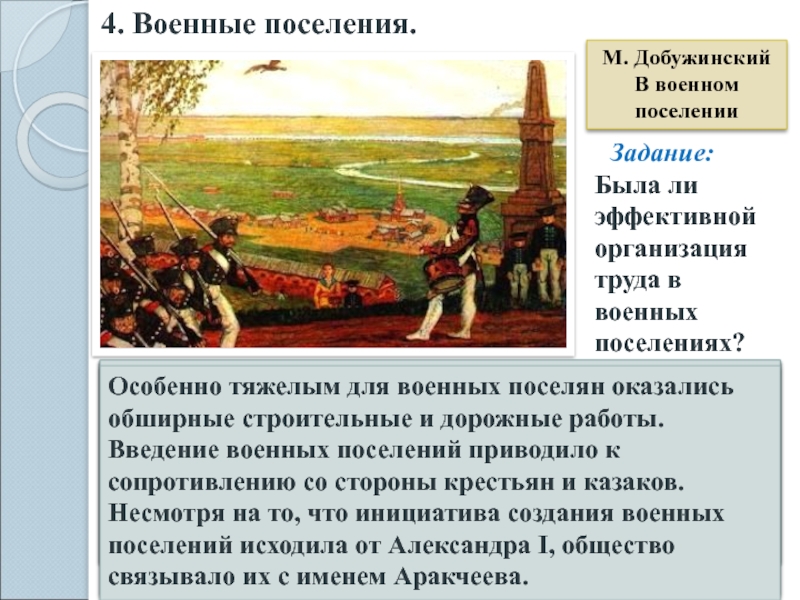 4. Военные поселения.

М. Добужинский В военном поселении

Задание:

Была ли эффективной организация труда в военных поселениях?

Особенно тяжелым для военных поселян оказались обширные строительные и дорожные работы. Введение военных поселений приводило к сопротивлению со стороны крестьян и казаков. Несмотря на то, что инициатива создания военных поселений исходила от Александра I, общество связывало их с именем Аракчеева.